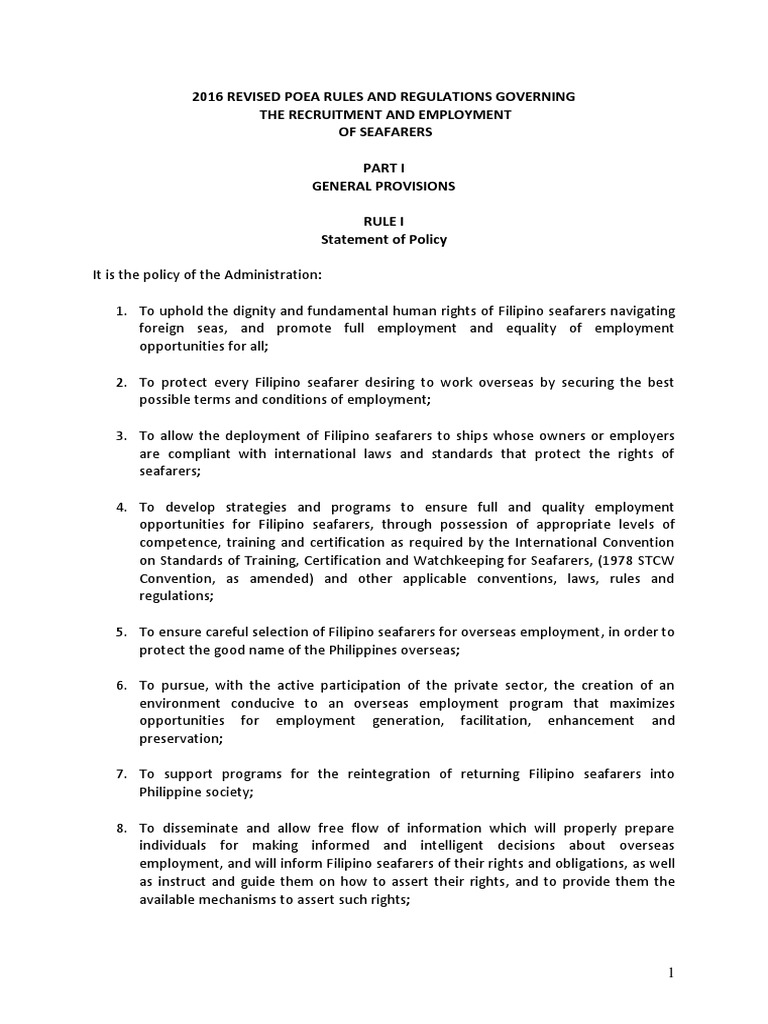 2016 REVISED POEA RULES AND REGULATIONS GOVERNING
THE RECRUITMENT AND EMPLOYMENT
OF SEAFARERS

PART I
GENERAL PROVISIONS

RULE I
Statement of Policy

It is the policy of the Administration:

1. To uphold the dignity and fundamental human rights of Filipino seafarers navigating foreign seas, and promote full employment and equality of employment opportunities for all;

2. To protect every Filipino seafarer desiring to work overseas by securing the best possible terms and conditions of employment;

3. To allow the deployment of Filipino seafarers to ships whose owners or employers are compliant with international laws and standards that protect the rights of seafarers;

4. To develop strategies and programs to ensure full and quality employment opportunities for Filipino seafarers, through possession of appropriate levels of competence, training and certification as required by the International Convention on Standards of Training, Certification and Watchkeeping for Seafarers, (1978 STCW Convention, as amended) and other applicable conventions, laws, rules and regulations;

5. To ensure careful selection of Filipino seafarers for overseas employment, in order to protect the good name of the Philippines overseas;

6. To pursue, with the active participation of the private sector, the creation of an environment conducive to an overseas employment program that maximizes opportunities for employment generation, facilitation, enhancement and preservation;

7. To support programs for the reintegration of returning Filipino seafarers into Philippine society;

8. To disseminate and allow free flow of information which will properly prepare individuals for making informed and intelligent decisions about overseas employment, and will inform Filipino seafarers of their rights and obligations, as well as instruct and guide them on how to assert their rights, and to provide them the available mechanisms to assert such rights;

1